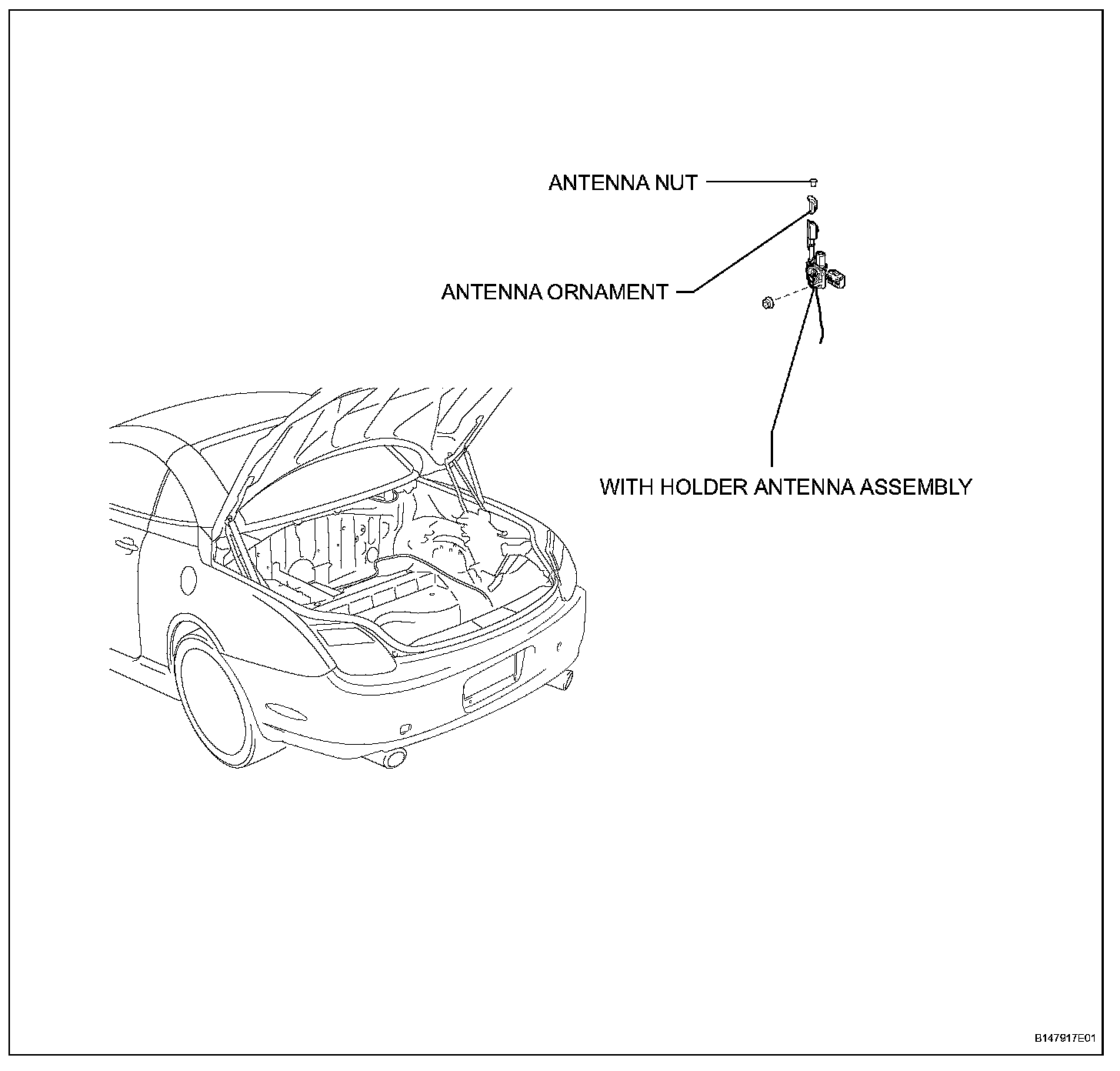 ANTENNA NUT

ANTENNA ORNAMENT

WITH HOLDER ANTENNA ASSEMBLY

B147917E01